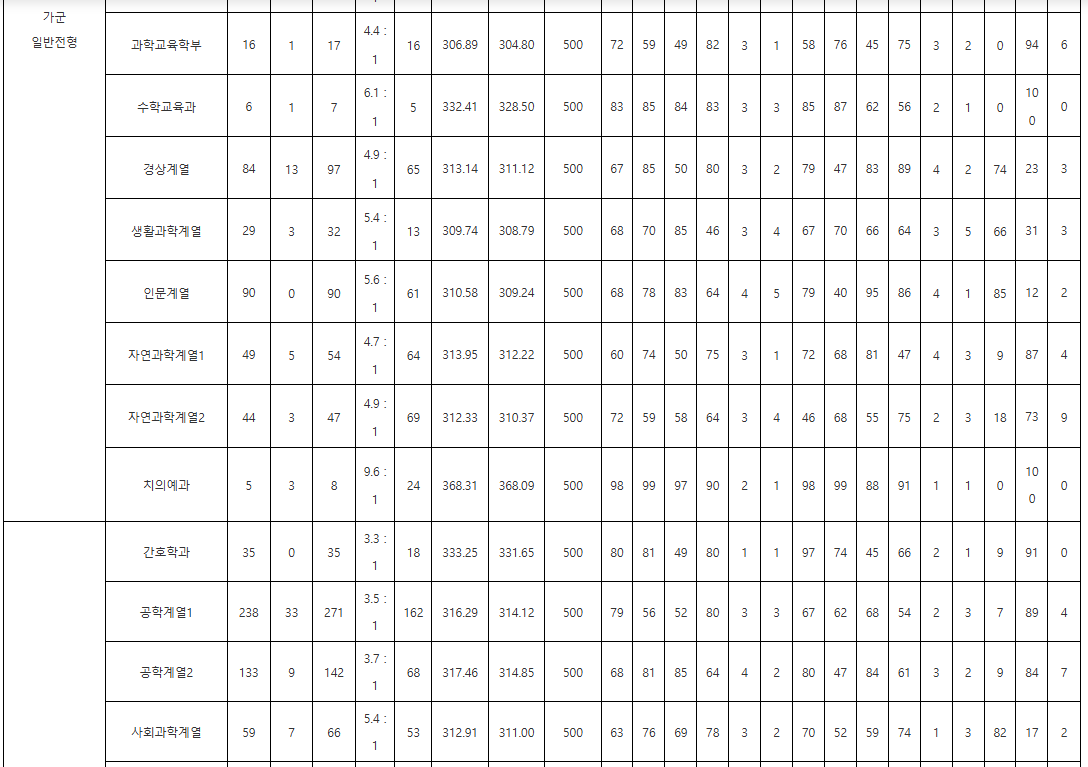 | 가군 일반전형 | 과학교육학부 | 16 | 1 | 17 | 4.4 : 1 | 16 | 306.89 | 304.80 | 500 | 72 | 59 | 49 | 82 | 3 | 1 | 58 | 76 | 45 | 75 | 3 | 2 | 0 | 94 | 6 |
|---|---|---|---|---|---|---|---|---|---|---|---|---|---|---|---|---|---|---|---|---|---|---|---|---|
| | 수학교육과 | 6 | 1 | 7 | 6.1 : 1 | 5 | 332.41 | 328.50 | 500 | 83 | 85 | 84 | 83 | 3 | 3 | 85 | 87 | 62 | 56 | 2 | 1 | 0 | 100 | 0 |
| | 경상계열 | 84 | 13 | 97 | 4.9 : 1 | 65 | 313.14 | 311.12 | 500 | 67 | 85 | 50 | 80 | 3 | 2 | 79 | 47 | 83 | 89 | 4 | 2 | 74 | 23 | 3 |
| | 생활과학계열 | 29 | 3 | 32 | 5.4 : 1 | 13 | 309.74 | 308.79 | 500 | 68 | 70 | 85 | 46 | 3 | 4 | 67 | 70 | 66 | 64 | 3 | 5 | 66 | 31 | 3 |
| | 인문계열 | 90 | 0 | 90 | 5.6 : 1 | 61 | 310.58 | 309.24 | 500 | 68 | 78 | 83 | 64 | 4 | 5 | 79 | 40 | 95 | 86 | 4 | 1 | 85 | 12 | 2 |
| | 자연과학계열1 | 49 | 5 | 54 | 4.7 : 1 | 64 | 313.95 | 312.22 | 500 | 60 | 74 | 50 | 75 | 3 | 1 | 72 | 68 | 81 | 47 | 4 | 3 | 9 | 87 | 4 |
| | 자연과학계열2 | 44 | 3 | 47 | 4.9 : 1 | 69 | 312.33 | 310.37 | 500 | 72 | 59 | 58 | 64 | 3 | 4 | 46 | 68 | 55 | 75 | 2 | 3 | 18 | 73 | 9 |
| | 치의예과 | 5 | 3 | 8 | 9.6 : 1 | 24 | 368.31 | 368.09 | 500 | 98 | 99 | 97 | 90 | 2 | 1 | 98 | 99 | 88 | 91 | 1 | 1 | 0 | 100 | 0 |
| | 간호학과 | 35 | 0 | 35 | 3.3 : 1 | 18 | 333.25 | 331.65 | 500 | 80 | 81 | 49 | 80 | 1 | 1 | 97 | 74 | 45 | 66 | 2 | 1 | 9 | 91 | 0 |
| | 공학계열1 | 238 | 33 | 271 | 3.5 : 1 | 162 | 316.29 | 314.12 | 500 | 79 | 56 | 52 | 80 | 3 | 3 | 67 | 62 | 68 | 54 | 2 | 3 | 7 | 89 | 4 |
| | 공학계열2 | 133 | 9 | 142 | 3.7 : 1 | 68 | 317.46 | 314.85 | 500 | 68 | 81 | 85 | 64 | 4 | 2 | 80 | 47 | 84 | 61 | 3 | 2 | 9 | 84 | 7 |
| | 사회과학계열 | 59 | 7 | 66 | 5.4 : 1 | 53 | 312.91 | 311.00 | 500 | 63 | 76 | 69 | 78 | 3 | 2 | 70 | 52 | 59 | 74 | 1 | 3 | 82 | 17 | 2 |